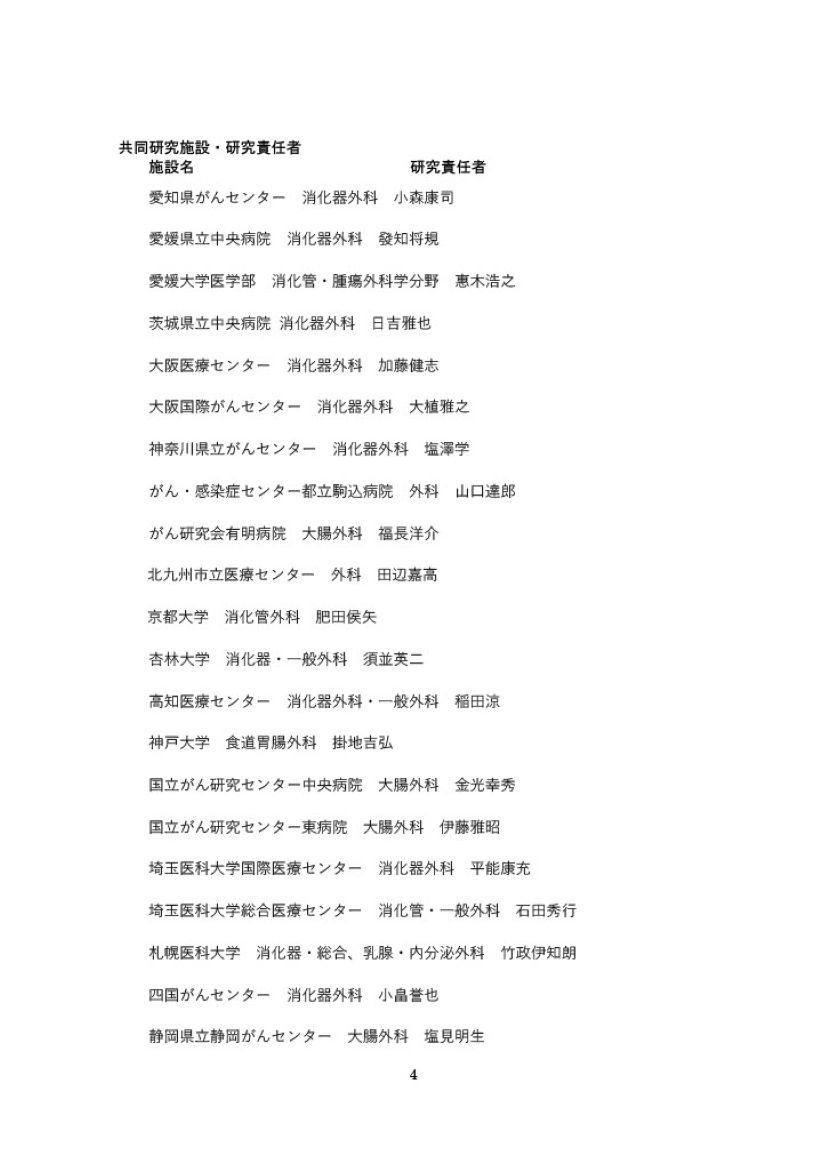 共同研究施設・研究責任者

施設名　研究責任者

愛知県がんセンター　消化器外科　小森康司

愛媛県立中央病院　消化器外科　發知将規

愛媛大学医学部　消化管・腫瘍外科学分野　惠木浩之

茨城県立中央病院 消化器外科　日吉雅也

大阪医療センター　消化器外科　加藤健志

大阪国際がんセンター　消化器外科　大植雅之

神奈川県立がんセンター　消化器外科　塩澤学

がん・感染症センター都立駒込病院　外科　山口達郎

がん研究会有明病院　大腸外科　福長洋介

北九州市立医療センター　外科　田辺嘉高

京都大学　消化管外科　肥田侯矢

杏林大学　消化器・一般外科　須並英二

高知医療センター　消化器外科・一般外科　稲田涼

神戸大学　食道胃腸外科　掛地吉弘

国立がん研究センター中央病院　大腸外科　金光幸秀

国立がん研究センター東病院　大腸外科　伊藤雅昭

埼玉医科大学国際医療センター　消化器外科　平能康充

埼玉医科大学総合医療センター　消化管・一般外科　石田秀行

札幌医科大学　消化器・総合、乳腺・内分泌外科　竹政伊知朗

四国がんセンター　消化器外科　小畠誉也

静岡県立静岡がんセンター　大腸外科　塩見明生

4